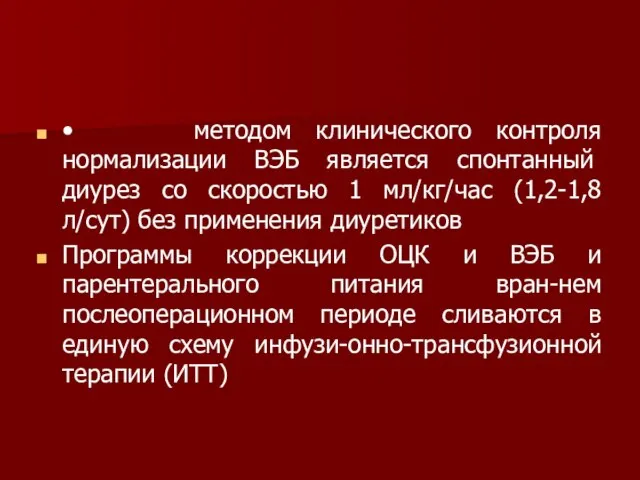 • методом клинического контроля нормализации ВЭБ является спонтанный диурез со скоростью 1 мл/кг/час (1,2-1,8 л/сут) без применения диуретиков

Программы коррекции ОЦК и ВЭБ и парентерального питания вран-нем послеоперационном периоде сливаются в единую схему инфузи-онно-трансфузионной терапии (ИТТ)